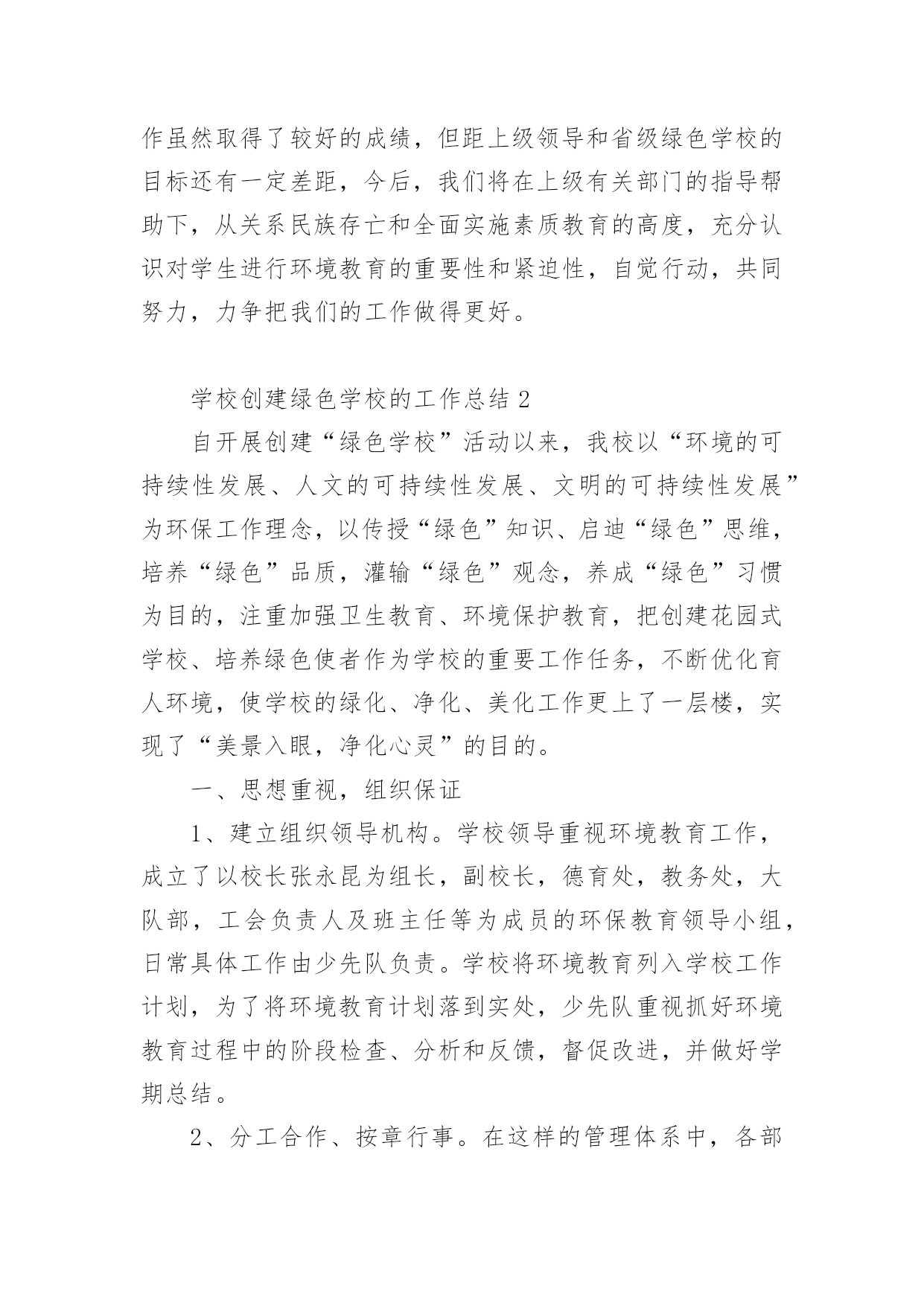 作虽然取得了较好的成绩，但距上级领导和省级绿色学校的目标还有一定差距，今后，我们将在上级有关部门的指导帮助下，从关系民族存亡和全面实施素质教育的高度，充分认识对学生进行环境教育的重要性和紧迫性，自觉行动，共同努力，力争把我们的工作做得更好。

学校创建绿色学校的工作总结 2

自开展创建“绿色学校”活动以来，我校以“环境的可持续性发展、人文的可持续性发展、文明的可持续性发展”为环保工作理念，以传授“绿色”知识、启迪“绿色”思维，培养“绿色”品质，灌输“绿色”观念，养成“绿色”习惯为目的，注重加强卫生教育、环境保护教育，把创建花园式学校、培养绿色使者作为学校的重要工作任务，不断优化育人环境，使学校的绿化、净化、美化工作更上了一层楼，实现了“美景入眼，净化心灵”的目的。

一、思想重视，组织保证

1、建立组织领导机构。学校领导重视环境教育工作，成立了以校长张永昆为组长，副校长，德育处，教务处，大队部，工会负责人及班主任等为成员的环保教育领导小组，日常具体工作由少先队负责。学校将环境教育列入学校工作计划，为了将环境教育计划落到实处，少先队重视抓好环境教育过程中的阶段检查、分析和反馈，督促改进，并做好学期总结。

2、分工合作、按章行事。在这样的管理体系中，各部